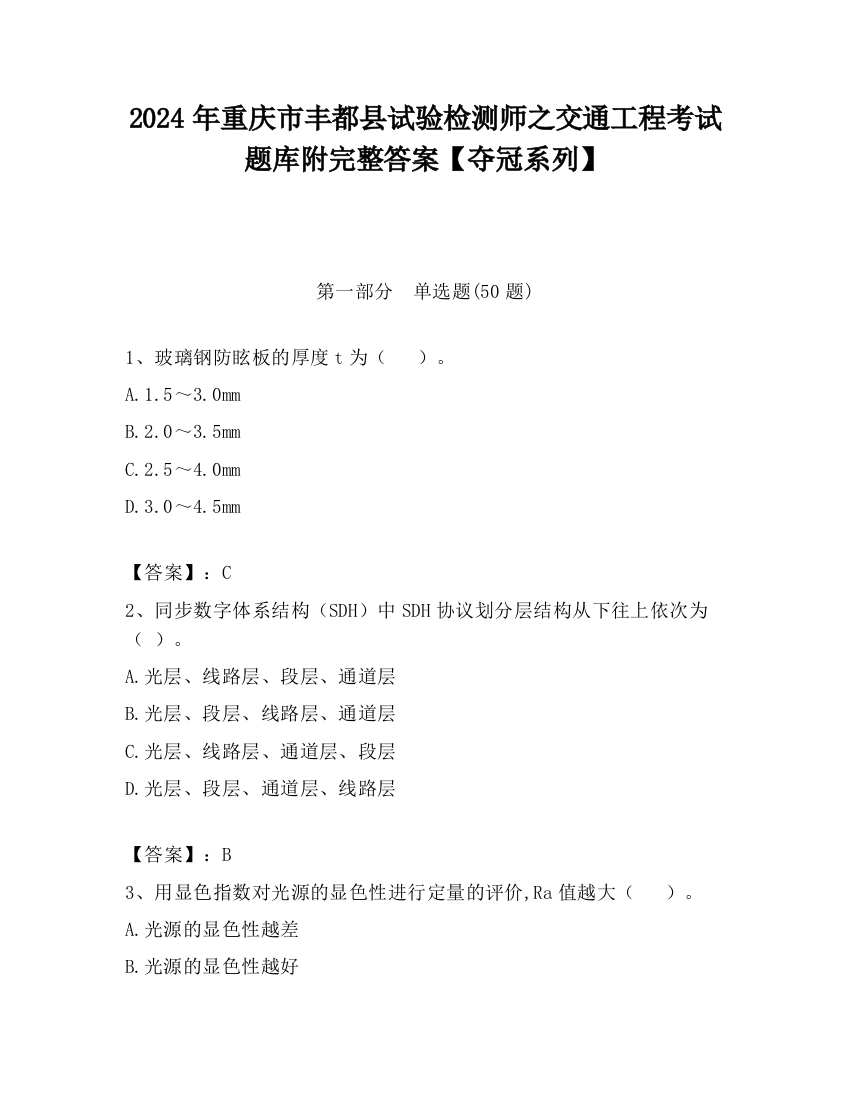 2024年重庆市丰都县试验检测师之交通工程考试题库附完整答案【夺冠系列】

第一部分　单选题(50题)

1、玻璃钢防眩板的厚度t为（　　）。

A.1.5～3.0mm

B.2.0～3.5mm

C.2.5～4.0mm

D.3.0～4.5mm

【答案】：C

2、同步数字体系结构（SDH）中SDH协议划分层结构从下往上依次为（ ）。

A.光层、线路层、段层、通道层

B.光层、段层、线路层、通道层

C.光层、线路层、通道层、段层

D.光层、段层、通道层、线路层

【答案】：B

3、用显色指数对光源的显色性进行定量的评价,Ra值越大（　　）。

A.光源的显色性越差

B.光源的显色性越好